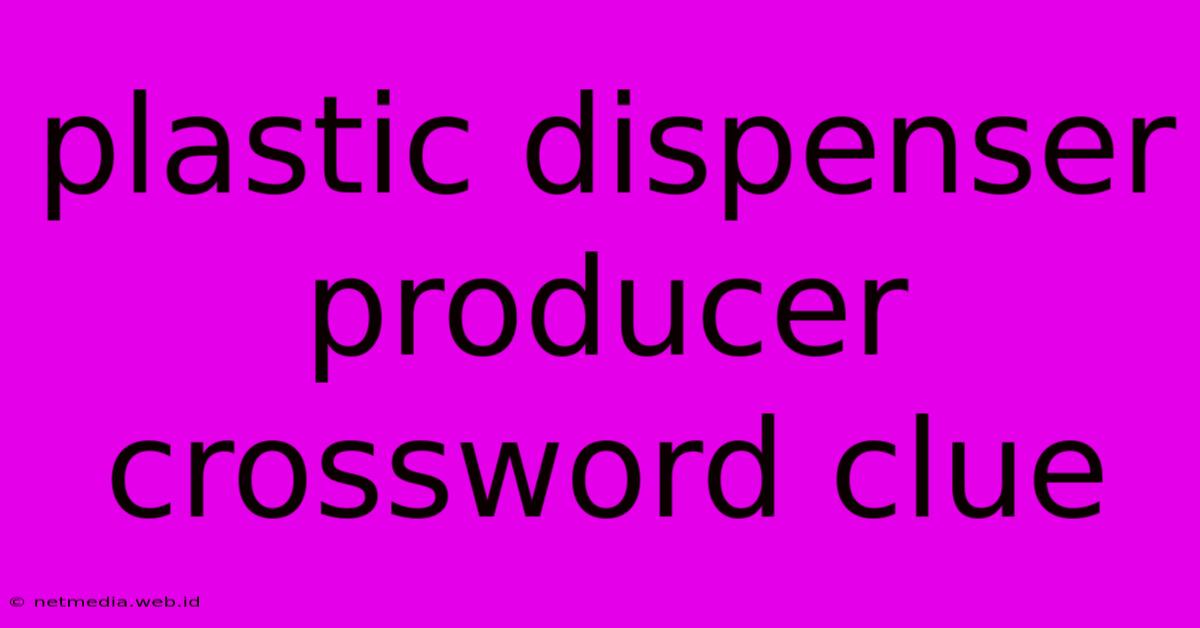 plastic dispenser producer crossword clue

© netmedia.web.id